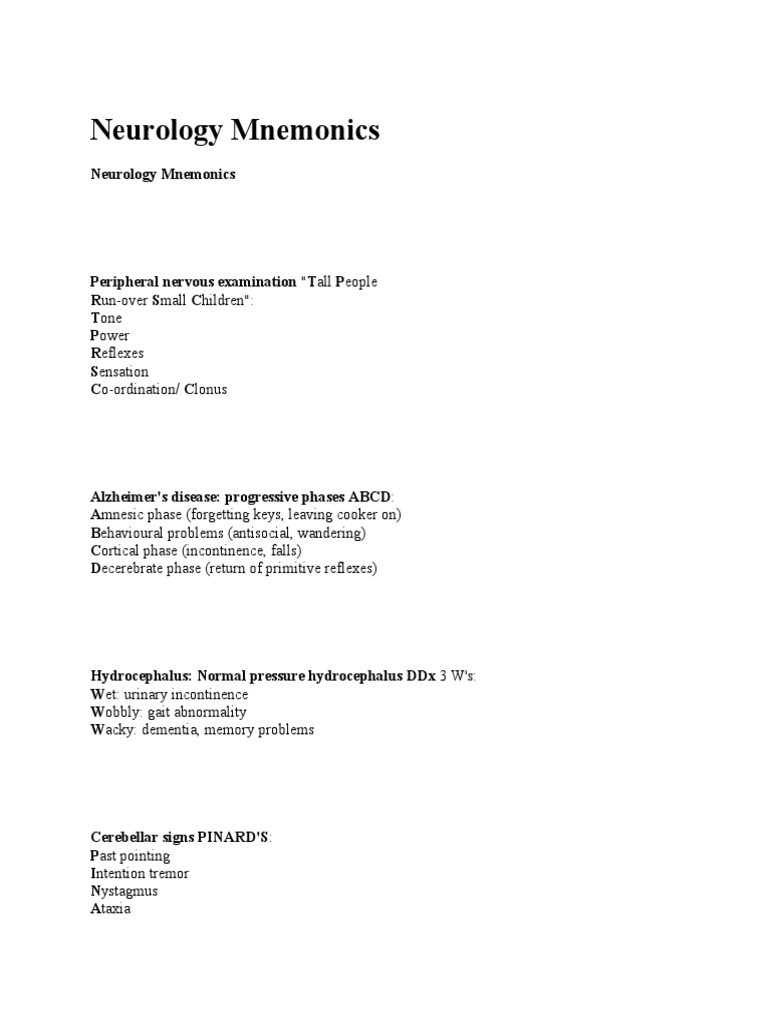 Neurology Mnemonics

Neurology Mnemonics

Peripheral nervous examination "Tall People Run-over Small Children":
Tone
Power
Reflexes
Sensation
Co-ordination/ Clonus

Alzheimer's disease: progressive phases ABCD:
Amnesic phase (forgetting keys, leaving cooker on)
Behavioural problems (antisocial, wandering)
Cortical phase (incontinence, falls)
Decerebrate phase (return of primitive reflexes)

Hydrocephalus: Normal pressure hydrocephalus DDx 3 W's:
Wet: urinary incontinence
Wobbly: gait abnormality
Wacky: dementia, memory problems

Cerebellar signs PINARD'S:
Past pointing
Intention tremor
Nystagmus
Ataxia